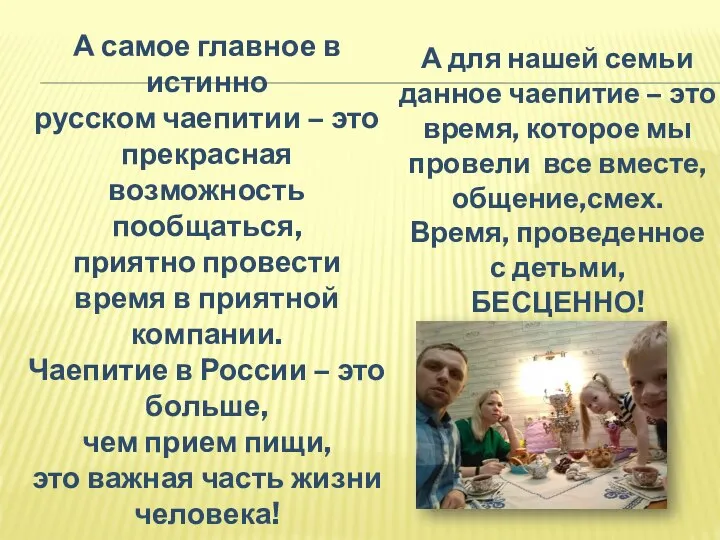 А самое главное в истинно
русском чаепитии – это прекрасная возможность пообщаться, приятно провести время в приятной компании.
Чаепитие в России – это больше,
чем прием пищи,
это важная часть жизни человека!

А для нашей семьи данное чаепитие – это время, которое мы провели все вместе, общение,смех.
Время, проведенное с детьми,
БЕСЦЕННО!